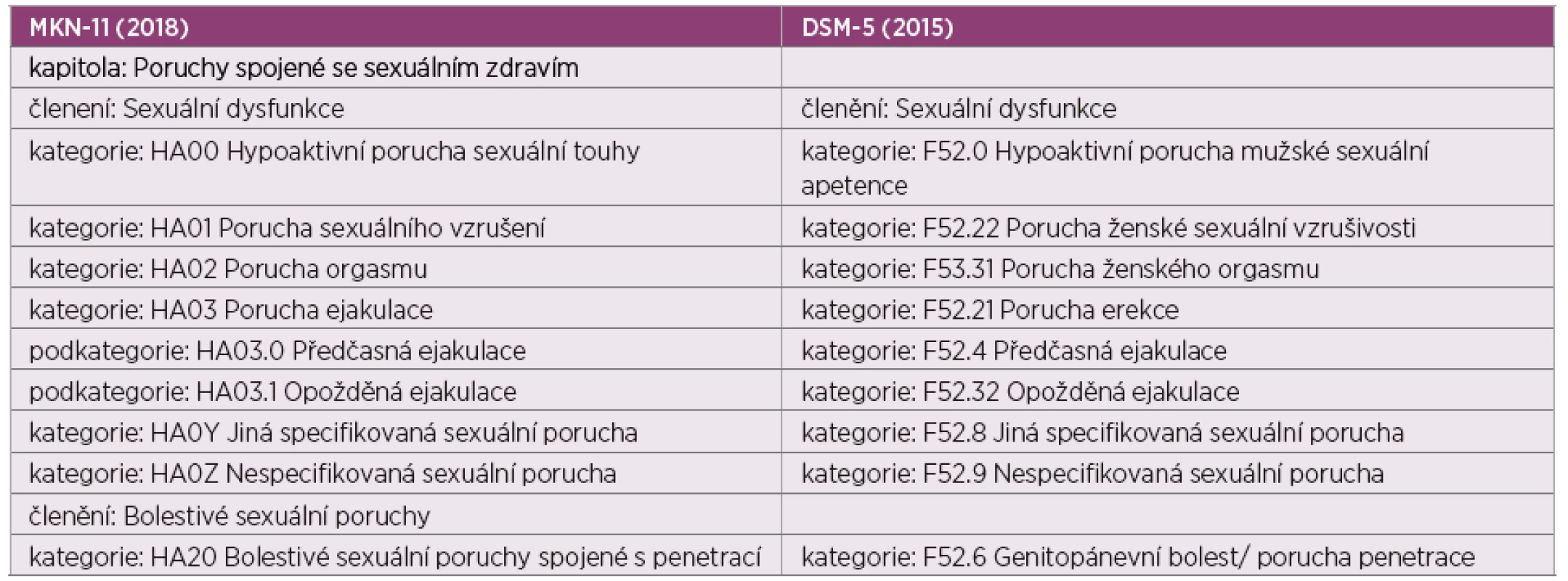 | MKN-11 (2018) | DSM-5 (2015) |
|---|---|
| kapitola: Poruchy spojené se sexuálním zdravím | |
| členení: Sexuální dysfunkce | členění: Sexuální dysfunkce |
| kategorie: HA00 Hypoaktivní porucha sexuální touhy | kategorie: F52.0 Hypoaktivní porucha mužské sexuální apetence |
| kategorie: HA01 Porucha sexuálního vzrušení | kategorie: F52.22 Porucha ženské sexuální vzrušivosti |
| kategorie: HA02 Porucha orgasmu | kategorie: F53.31 Porucha ženského orgasmu |
| kategorie: HA03 Porucha ejakulace | kategorie: F52.21 Porucha erekce |
| podkategorie: HA03.0 Předčasná ejakulace | kategorie: F52.4 Předčasná ejakulace |
| podkategorie: HA03.1 Opožděná ejakulace | kategorie: F52.32 Opožděná ejakulace |
| kategorie: HA0Y Jiná specifikovaná sexuální porucha | kategorie: F52.8 Jiná specifikovaná sexuální porucha |
| kategorie: HA0Z Nespecifikovaná sexuální porucha | kategorie: F52.9 Nespecifikovaná sexuální porucha |
| členění: Bolestivé sexuální poruchy | |
| kategorie: HA20 Bolestivé sexuální poruchy spojené s penetrací | kategorie: F52.6 Genitopánevní bolest/ porucha penetrace |